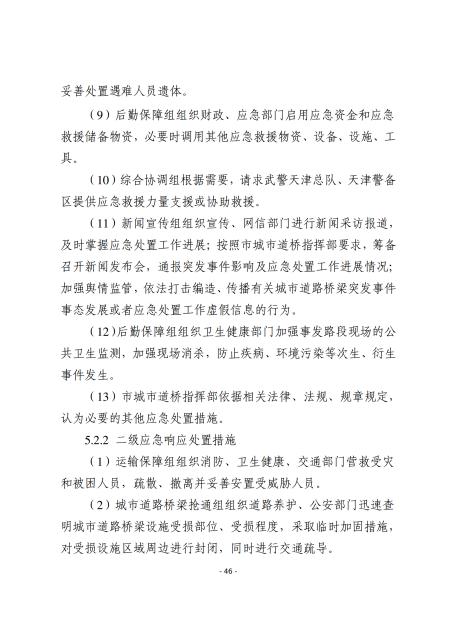 妥善处置遇难人员遗体。

（9）后勤保障组组织财政、应急部门启用应急资金和应急救援储备物资，必要时调用其他应急救援物资、设备、设施、工具。

（10）综合协调组根据需要，请求武警天津总队、天津警备区提供应急救援力量支援或协助救援。

（11）新闻宣传组组织宣传、网信部门进行新闻采访报道，及时掌握应急处置工作进展；按照市城市道桥指挥部要求，筹备召开新闻发布会，通报突发事件影响及应急处置工作进展情况；加强舆情监管，依法打击编造、传播有关城市道路桥梁突发事件事态发展或者应急处置工作虚假信息的行为。

（12）后勤保障组组织卫生健康部门加强事发路段现场的公共卫生监测，加强现场消杀，防止疾病、环境污染等次生、衍生事件发生。

（13）市城市道桥指挥部依据相关法律、法规、规章规定，认为必要的其他应急处置措施。

5.2.2 二级应急响应处置措施

（1）运输保障组组织消防、卫生健康、交通部门营救受灾和被困人员，疏散、撤离并妥善安置受威胁人员。

（2）城市道路桥梁抢通组组织道路养护、公安部门迅速查明城市道路桥梁设施受损部位、受损程度，采取临时加固措施，对受损设施区域周边进行封闭，同时进行交通疏导。

- 46 -